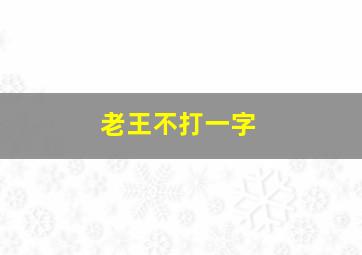 老王不打一字